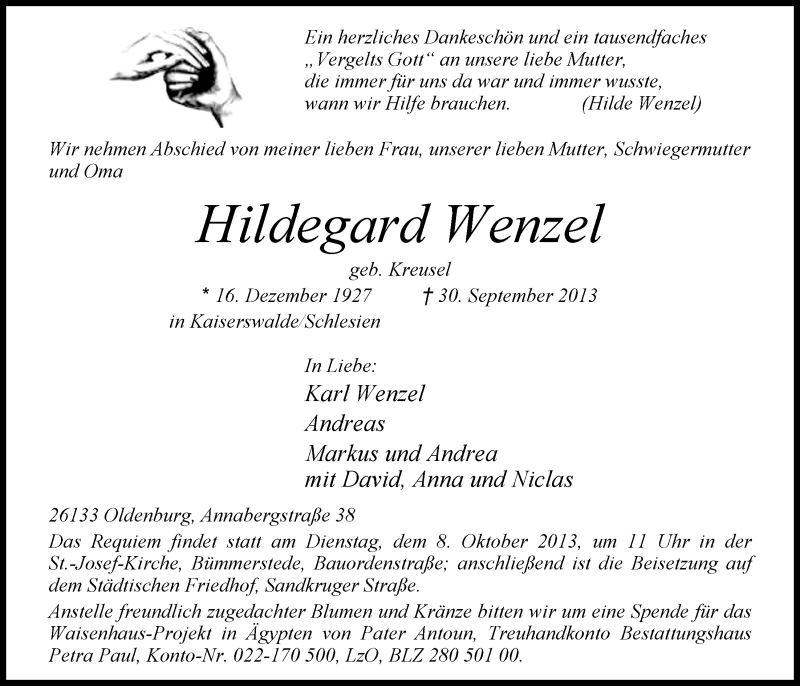 Ein herzliches Dankeschön und ein tausendfaches „Vergelts Gott“ an unsere liebe Mutter, die immer für uns da war und immer wusste, wann wir Hilfe brauchen. (Hilde Wenzel)

Wir nehmen Abschied von meiner lieben Frau, unserer lieben Mutter, Schwiegermutter und Oma

Hildegard Wenzel

geb. Kreusel

* 16. Dezember 1927 † 30. September 2013
in Kaiserswalde/Schlesien

In Liebe:
Karl Wenzel
Andreas
Markus und Andrea
mit David, Anna und Niclas

26133 Oldenburg, Annabergstraße 38

Das Requiem findet statt am Dienstag, dem 8. Oktober 2013, um 11 Uhr in der St.-Josef-Kirche, Bümmerstede, Bauordenstraße; anschließend ist die Beisetzung auf dem Städtischen Friedhof, Sandkruger Straße.

Anstelle freundlich zugedachter Blumen und Kränze bitten wir um eine Spende für das Waisenhaus-Projekt in Ägypten von Pater Antoun, Treuhandkonto Bestattungshaus Petra Paul, Konto-Nr. 022-170 500, LzO, BLZ 280 501 00.